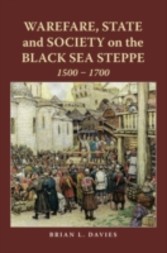 WAREFARE, STATE and SOCIETY on the BLACK SEA STEPPE
1500 – 1700

BRIAN L. DAVIES